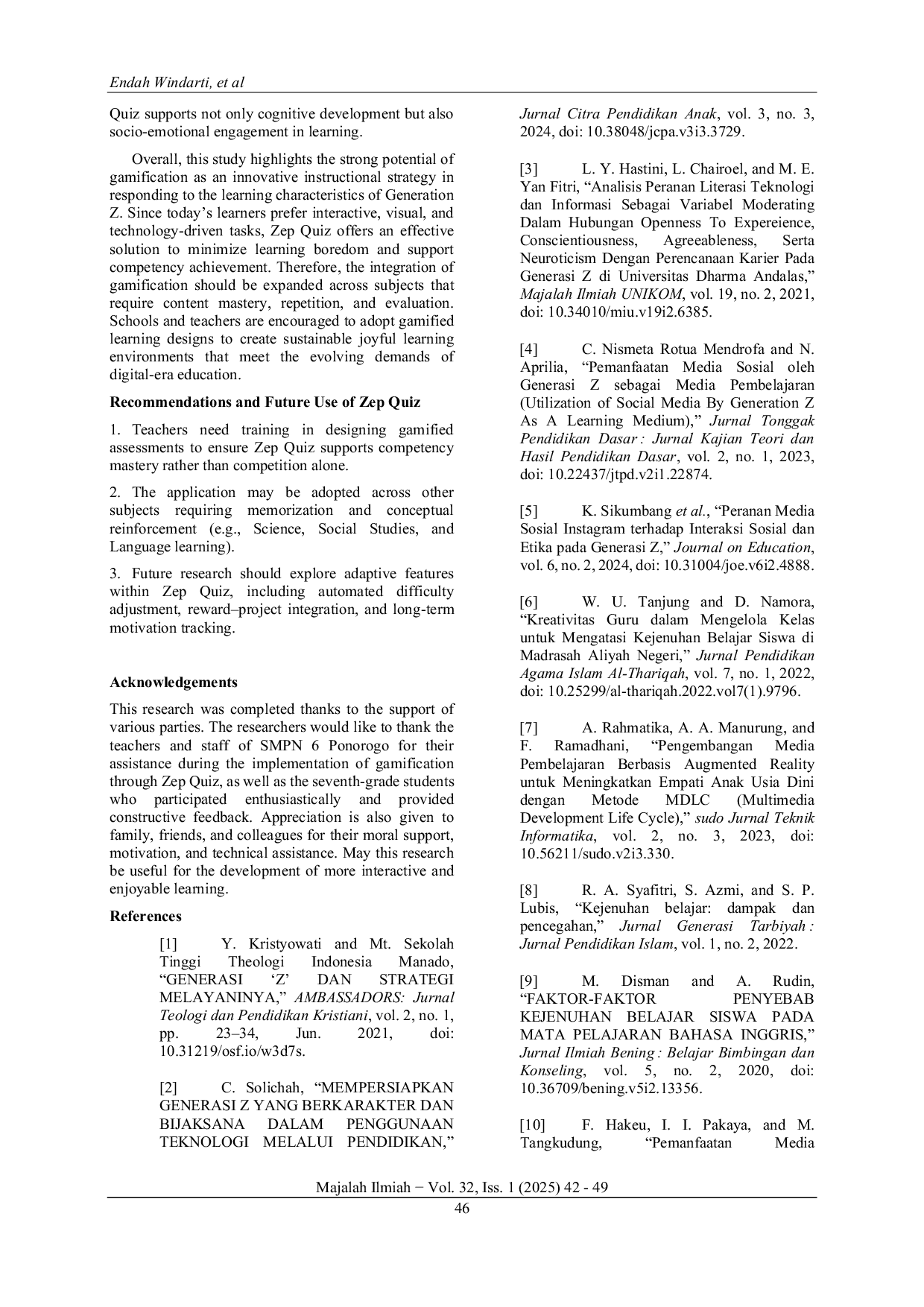 Endah Windarti, et al

Quiz supports not only cognitive development but also socio-emotional engagement in learning.

Overall, this study highlights the strong potential of gamification as an innovative instructional strategy in responding to the learning characteristics of Generation Z. Since today's learners prefer interactive, visual, and technology-driven tasks, Zep Quiz offers an effective solution to minimize learning boredom and support competency achievement. Therefore, the integration of gamification should be expanded across subjects that require content mastery, repetition, and evaluation. Schools and teachers are encouraged to adopt gamified learning designs to create sustainable joyful learning environments that meet the evolving demands of digital-era education.

Recommendations and Future Use of Zep Quiz

1. Teachers need training in designing gamified assessments to ensure Zep Quiz supports competency mastery rather than competition alone.

2. The application may be adopted across other subjects requiring memorization and conceptual reinforcement (e.g., Science, Social Studies, and Language learning).

3. Future research should explore adaptive features within Zep Quiz, including automated difficulty adjustment, reward–project integration, and long-term motivation tracking.

Acknowledgements

This research was completed thanks to the support of various parties. The researchers would like to thank the teachers and staff of SMPN 6 Ponorogo for their assistance during the implementation of gamification through Zep Quiz, as well as the seventh-grade students who participated enthusiastically and provided constructive feedback. Appreciation is also given to family, friends, and colleagues for their moral support, motivation, and technical assistance. May this research be useful for the development of more interactive and enjoyable learning.

References

[1] Y. Kristyowati and Mt. Sekolah Tinggi Theologi Indonesia Manado, "GENERASI 'Z' DAN STRATEGI MELAYANINYA," AMBASSADORS: Jurnal Teologi dan Pendidikan Kristiani, vol. 2, no. 1, pp. 23–34, Jun. 2021, doi: 10.31219/osf.io/w3d7s.

[2] C. Solichah, "MEMPERSIAPKAN GENERASI Z YANG BERKARAKTER DAN BIJAKSANA DALAM PENGGUNAAN TEKNOLOGI MELALUI PENDIDIKAN," Jurnal Citra Pendidikan Anak, vol. 3, no. 3, 2024, doi: 10.38048/jcpa.v3i3.3729.

[3] L. Y. Hastini, L. Chairoel, and M. E. Yan Fitri, "Analisis Peranan Literasi Teknologi dan Informasi Sebagai Variabel Moderating Dalam Hubungan Openness To Expereience, Conscientiousness, Agreeableness, Serta Neuroticism Dengan Perencanaan Karier Pada Generasi Z di Universitas Dharma Andalas," Majalah Ilmiah UNIKOM, vol. 19, no. 2, 2021, doi: 10.34010/miu.v19i2.6385.

[4] C. Nismeta Rotua Mendrofa and N. Aprilia, "Pemanfaatan Media Sosial oleh Generasi Z sebagai Media Pembelajaran (Utilization of Social Media By Generation Z As A Learning Medium)," Jurnal Tonggak Pendidikan Dasar : Jurnal Kajian Teori dan Hasil Pendidikan Dasar, vol. 2, no. 1, 2023, doi: 10.22437/jtpd.v2i1.22874.

[5] K. Sikumbang et al., "Peranan Media Sosial Instagram terhadap Interaksi Sosial dan Etika pada Generasi Z," Journal on Education, vol. 6, no. 2, 2024, doi: 10.31004/joe.v6i2.4888.

[6] W. U. Tanjung and D. Namora, "Kreativitas Guru dalam Mengelola Kelas untuk Mengatasi Kejenuhan Belajar Siswa di Madrasah Aliyah Negeri," Jurnal Pendidikan Agama Islam Al-Thariqah, vol. 7, no. 1, 2022, doi: 10.25299/al-thariqah.2022.vol7(1).9796.

[7] A. Rahmatika, A. A. Manurung, and F. Ramadhani, "Pengembangan Media Pembelajaran Berbasis Augmented Reality untuk Meningkatkan Empati Anak Usia Dini dengan Metode MDLC (Multimedia Development Life Cycle)," sudo Jurnal Teknik Informatika, vol. 2, no. 3, 2023, doi: 10.56211/sudo.v2i3.330.

[8] R. A. Syafitri, S. Azmi, and S. P. Lubis, "Kejenuhan belajar: dampak dan pencegahan," Jurnal Generasi Tarbiyah : Jurnal Pendidikan Islam, vol. 1, no. 2, 2022.

[9] M. Disman and A. Rudin, "FAKTOR-FAKTOR PENYEBAB KEJENUHAN BELAJAR SISWA PADA MATA PELAJARAN BAHASA INGGRIS," Jurnal Ilmiah Bening : Belajar Bimbingan dan Konseling, vol. 5, no. 2, 2020, doi: 10.36709/bening.v5i2.13356.

[10] F. Hakeu, I. I. Pakaya, and M. Tangkudung, "Pemanfaatan Media

Majalah Ilmiah − Vol. 32, Iss. 1 (2025) 42 - 49
46